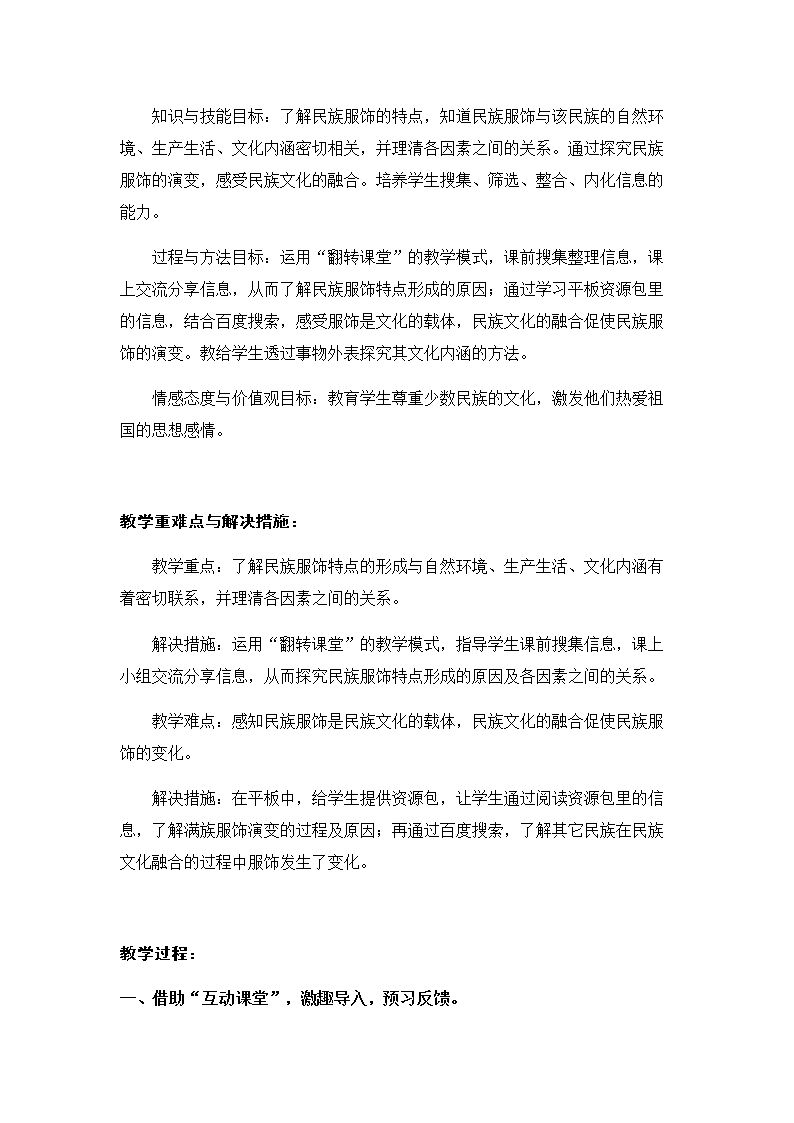 知识与技能目标：了解民族服饰的特点，知道民族服饰与该民族的自然环境、生产生活、文化内涵密切相关，并理清各因素之间的关系。通过探究民族服饰的演变，感受民族文化的融合。培养学生搜集、筛选、整合、内化信息的能力。

过程与方法目标：运用“翻转课堂”的教学模式，课前搜集整理信息，课上交流分享信息，从而了解民族服饰特点形成的原因；通过学习平板资源包里的信息，结合百度搜索，感受服饰是文化的载体，民族文化的融合促使民族服饰的演变。教给学生透过事物外表探究其文化内涵的方法。

情感态度与价值观目标：教育学生尊重少数民族的文化，激发他们热爱祖国的思想感情。

教学重难点与解决措施：

教学重点：了解民族服饰特点的形成与自然环境、生产生活、文化内涵有着密切联系，并理清各因素之间的关系。

解决措施：运用“翻转课堂”的教学模式，指导学生课前搜集信息，课上小组交流分享信息，从而探究民族服饰特点形成的原因及各因素之间的关系。

教学难点：感知民族服饰是民族文化的载体，民族文化的融合促使民族服饰的变化。

解决措施：在平板中，给学生提供资源包，让学生通过阅读资源包里的信息，了解满族服饰演变的过程及原因；再通过百度搜索，了解其它民族在民族文化融合的过程中服饰发生了变化。

教学过程：

一、借助“互动课堂”，激趣导入，预习反馈。